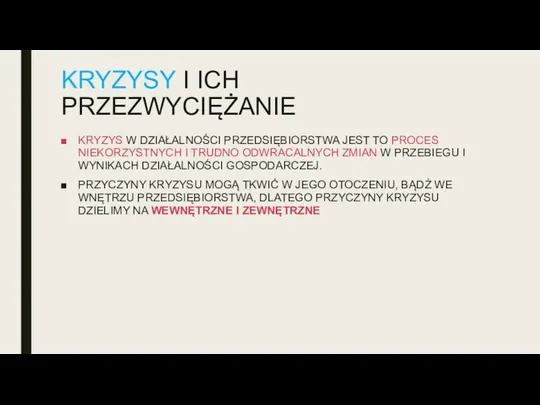 KRYZYSY I ICH PRZEZWYCIĘŻANIE

■ KRYZYS W DZIAŁALNOŚCI PRZEDSIĘBIORSTWA JEST TO PROCES NIEKORZYSTNYCH I TRUDNO ODWRACALNYCH ZMIAN W PRZEBIEGU I WYNIKACH DZIAŁALNOŚCI GOSPODARCZEJ.

■ PRZYCZYNY KRYZYSU MOGĄ TKWIĆ W JEGO OTOCZENIU, BĄDŹ WE WNĘTRZU PRZEDSIĘBIORSTWA, DLATEGO PRZYCZYNY KRYZYSU DZIELIMY NA WEWNĘTRZNE I ZEWNĘTRZNE